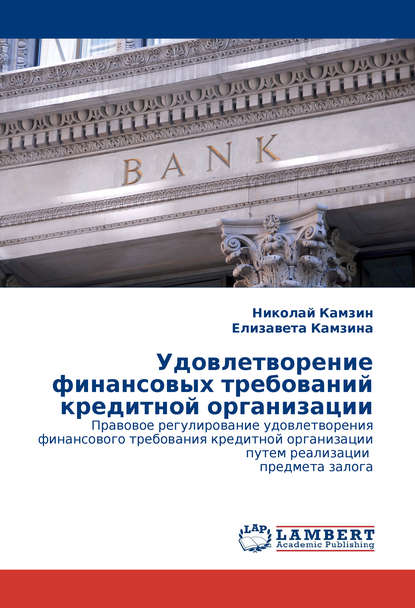 BANK

Николай Камзин
Елизавета Камзина

Удовлетворение финансовых требований кредитной организации

Правовое регулирование удовлетворения финансового требования кредитной организации путем реализации предмета залога

LAP
LAMBERT
Academic Publishing